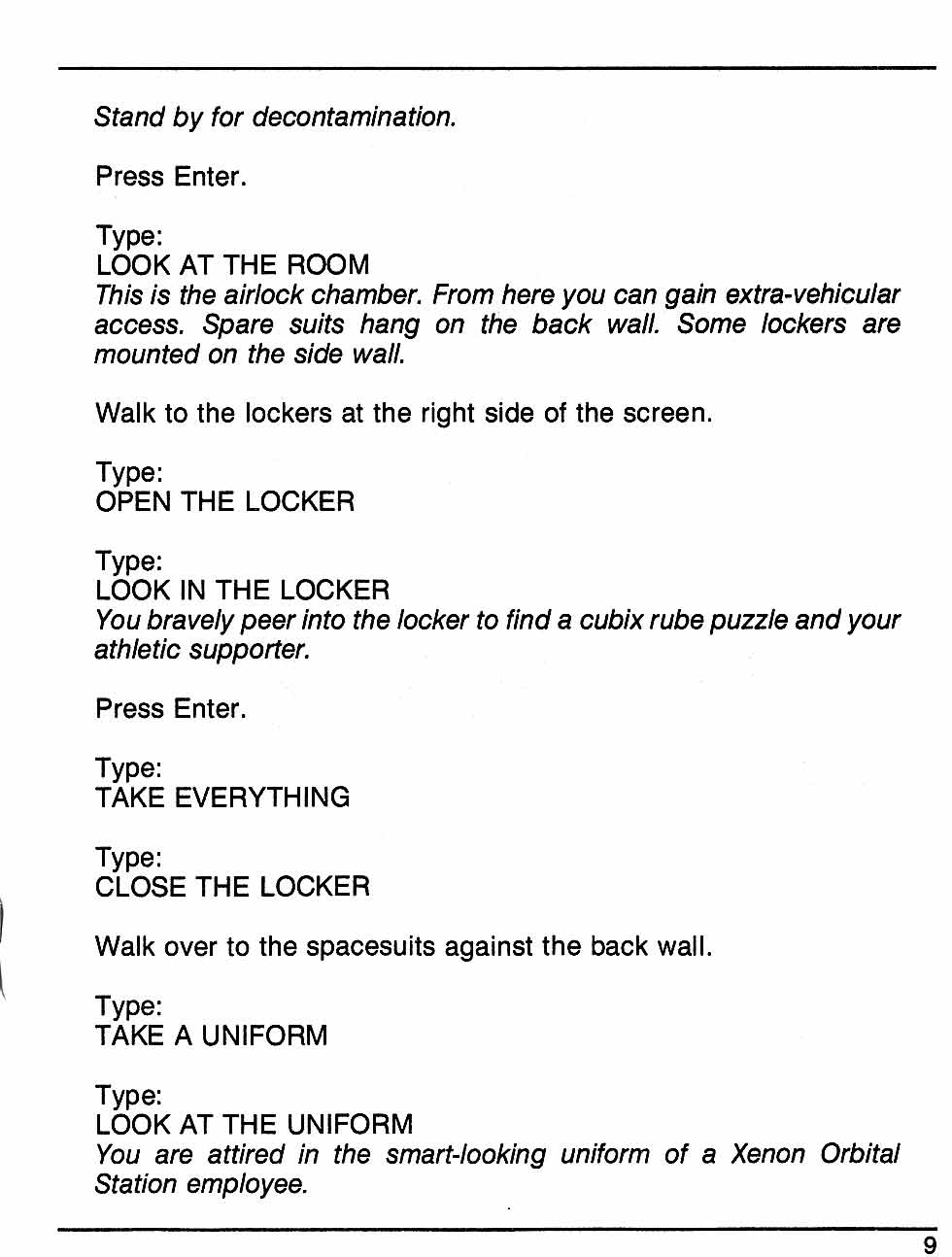 Stand by for decontamination.

Press Enter.

Type:
LOOK AT THE ROOM
This is the airlock chamber. From here you can gain extra-vehicular access. Spare suits hang on the back wall. Some lockers are mounted on the side wall.

Walk to the lockers at the right side of the screen.

Type:
OPEN THE LOCKER

Type:
LOOK IN THE LOCKER
You bravely peer into the locker to find a cubix rube puzzle and your athletic supporter.

Press Enter.

Type:
TAKE EVERYTHING

Type:
CLOSE THE LOCKER

Walk over to the spacesuits against the back wall.

Type:
TAKE A UNIFORM

Type:
LOOK AT THE UNIFORM
You are attired in the smart-looking uniform of a Xenon Orbital Station employee.

9